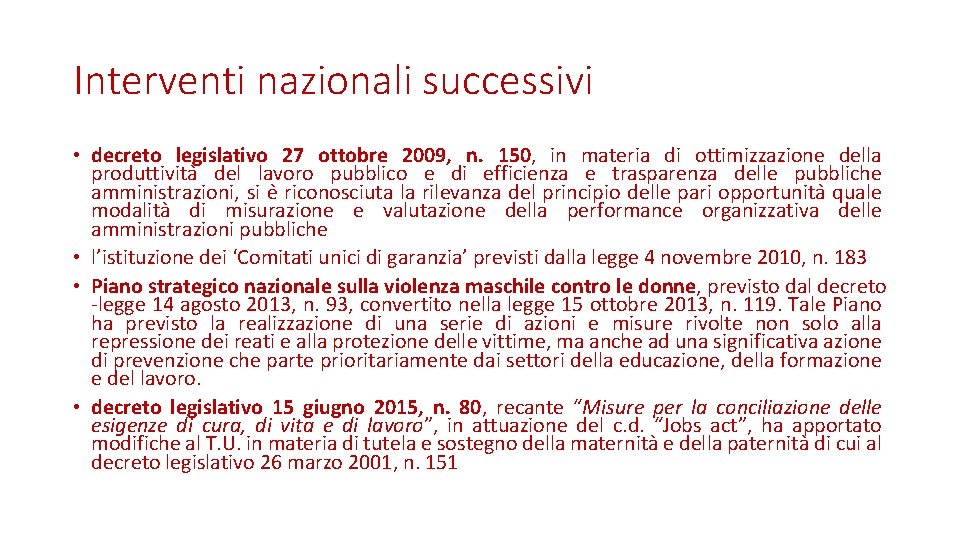 Interventi nazionali successivi

• decreto legislativo 27 ottobre 2009, n. 150, in materia di ottimizzazione della produttività del lavoro pubblico e di efficienza e trasparenza delle pubbliche amministrazioni, si è riconosciuta la rilevanza del principio delle pari opportunità quale modalità di misurazione e valutazione della performance organizzativa delle amministrazioni pubbliche
• l'istituzione dei 'Comitati unici di garanzia' previsti dalla legge 4 novembre 2010, n. 183
• Piano strategico nazionale sulla violenza maschile contro le donne, previsto dal decreto -legge 14 agosto 2013, n. 93, convertito nella legge 15 ottobre 2013, n. 119. Tale Piano ha previsto la realizzazione di una serie di azioni e misure rivolte non solo alla repressione dei reati e alla protezione delle vittime, ma anche ad una significativa azione di prevenzione che parte prioritariamente dai settori della educazione, della formazione e del lavoro.
• decreto legislativo 15 giugno 2015, n. 80, recante "Misure per la conciliazione delle esigenze di cura, di vita e di lavoro", in attuazione del c.d. "Jobs act", ha apportato modifiche al T.U. in materia di tutela e sostegno della maternità e della paternità di cui al decreto legislativo 26 marzo 2001, n. 151